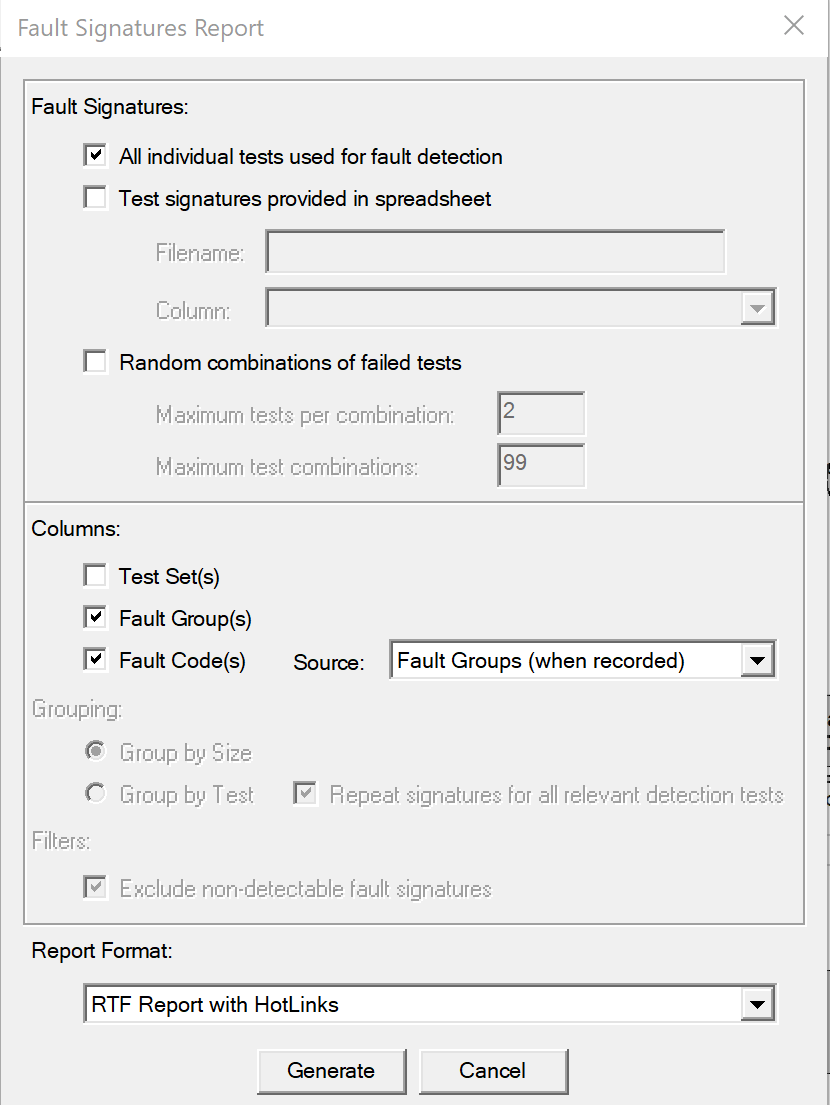 Fault Signatures Report

Fault Signatures:

All individual tests used for fault detection

Test signatures provided in spreadsheet

Filename:

Column:

Random combinations of failed tests

Maximum tests per combination: 2

Maximum test combinations: 99

Columns:

Test Set(s)

Fault Group(s)

Fault Code(s) Source: Fault Groups (when recorded)

Grouping:

Group by Size

Group by Test Repeat signatures for all relevant detection tests

Filters:

Exclude non-detectable fault signatures

Report Format:

RTF Report with HotLinks

Generate Cancel